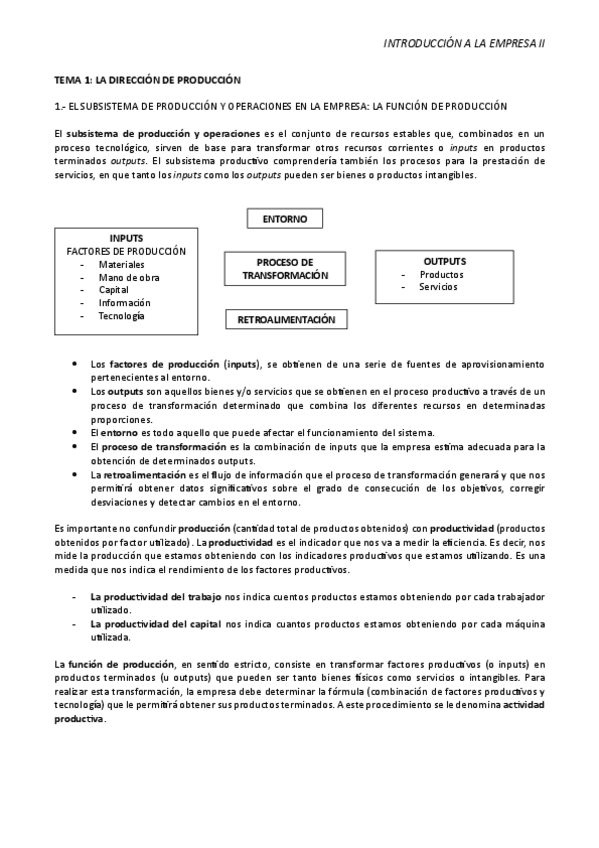 INTRODUCCIÓN A LA EMPRESA II

TEMA 1: LA DIRECCIÓN DE PRODUCCIÓN

1.- EL SUBSISTEMA DE PRODUCCIÓN Y OPERACIONES EN LA EMPRESA: LA FUNCIÓN DE PRODUCCIÓN

El subsistema de producción y operaciones es el conjunto de recursos estables que, combinados en un proceso tecnológico, sirven de base para transformar otros recursos corrientes o inputs en productos terminados outputs. El subsistema productivo comprendería también los procesos para la prestación de servicios, en que tanto los inputs como los outputs pueden ser bienes o productos intangibles.

ENTORNO

INPUTS
FACTORES DE PRODUCCIÓN
- Materiales
- Mano de obra
- Capital
- Información
- Tecnología

PROCESO DE TRANSFORMACIÓN

OUTPUTS
- Productos
- Servicios

RETROALIMENTACIÓN

• Los factores de producción (inputs), se obtienen de una serie de fuentes de aprovisionamiento pertenecientes al entorno.
• Los outputs son aquellos bienes y/o servicios que se obtienen en el proceso productivo a través de un proceso de transformación determinado que combina los diferentes recursos en determinadas proporciones.
• El entorno es todo aquello que puede afectar el funcionamiento del sistema.
• El proceso de transformación es la combinación de inputs que la empresa estima adecuada para la obtención de determinados outputs.
• La retroalimentación es el flujo de información que el proceso de transformación generará y que nos permitirá obtener datos significativos sobre el grado de consecución de los objetivos, corregir desviaciones y detectar cambios en el entorno.

Es importante no confundir producción (cantidad total de productos obtenidos) con productividad (productos obtenidos por factor utilizado). La productividad es el indicador que nos va a medir la eficiencia. Es decir, nos mide la producción que estamos obteniendo con los indicadores productivos que estamos utilizando. Es una medida que nos indica el rendimiento de los factores productivos.

- La productividad del trabajo nos indica cuentos productos estamos obteniendo por cada trabajador utilizado.
- La productividad del capital nos indica cuantos productos estamos obteniendo por cada máquina utilizada.

La función de producción, en sentido estricto, consiste en transformar factores productivos (o inputs) en productos terminados (u outputs) que pueden ser tanto bienes físicos como servicios o intangibles. Para realizar esta transformación, la empresa debe determinar la fórmula (combinación de factores productivos y tecnología) que le permitirá obtener sus productos terminados. A este procedimiento se le denomina actividad productiva.